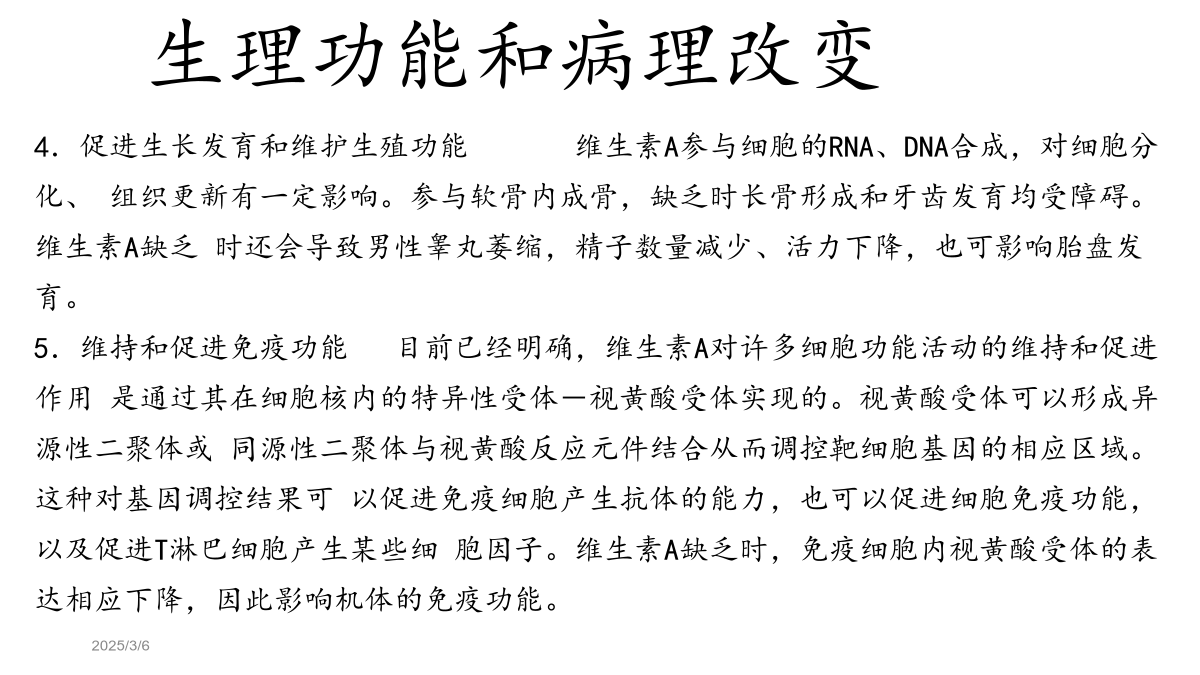 生理功能和病理改变

4. 促进生长发育和维护生殖功能　　维生素A参与细胞的RNA、DNA合成，对细胞分化、 组织更新有一定影响。参与软骨内成骨，缺乏时长骨形成和牙齿发育均受障碍。维生素A缺乏 时还会导致男性睾丸萎缩，精子数量减少、活力下降，也可影响胎盘发育。

5. 维持和促进免疫功能　　目前已经明确，维生素A对许多细胞功能活动的维持和促进作用 是通过其在细胞核内的特异性受体—视黄酸受体实现的。视黄酸受体可以形成异源性二聚体或 同源性二聚体与视黄酸反应元件结合从而调控靶细胞基因的相应区域。这种对基因调控结果可 以促进免疫细胞产生抗体的能力，也可以促进细胞免疫功能，以及促进T淋巴细胞产生某些细 胞因子。维生素A缺乏时，免疫细胞内视黄酸受体的表达相应下降，因此影响机体的免疫功能。

2025/3/6